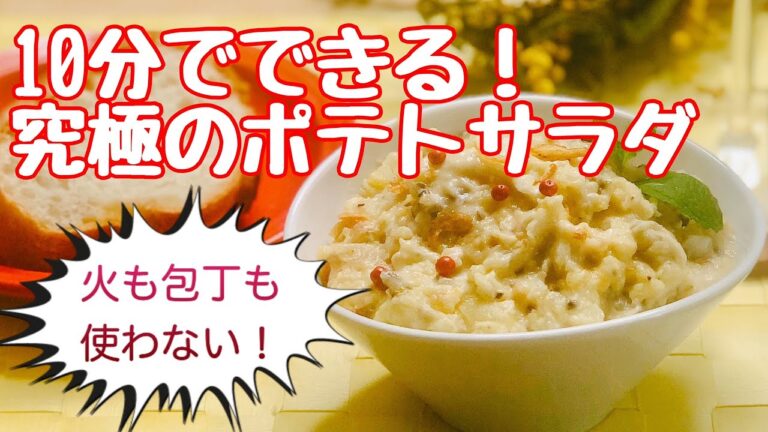 10分でできる！
究極のポテトサラダ

火も包丁も
使わない！